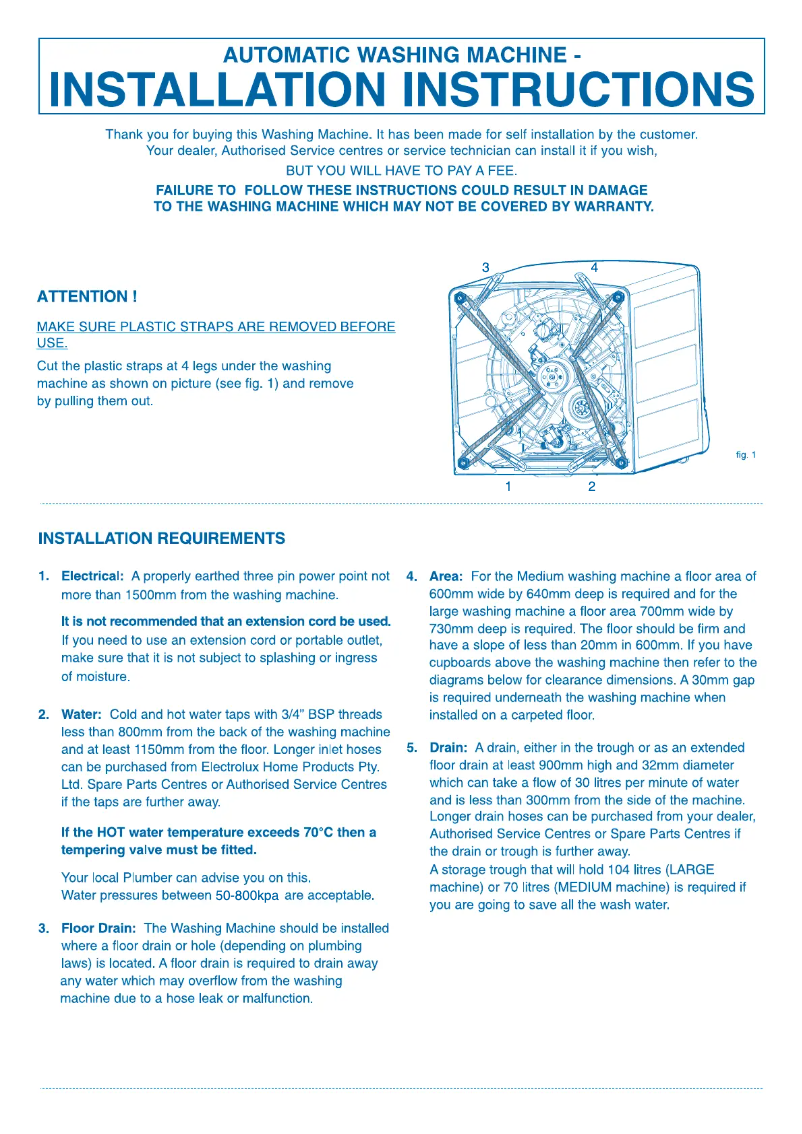 AUTOMATIC WASHING MACHINE -
INSTALLATION INSTRUCTIONS

Thank you for buying this Washing Machine. It has been made for self installation by the customer. Your dealer, Authorised Service centres or service technician can install it if you wish,
BUT YOU WILL HAVE TO PAY A FEE.
FAILURE TO FOLLOW THESE INSTRUCTIONS COULD RESULT IN DAMAGE TO THE WASHING MACHINE WHICH MAY NOT BE COVERED BY WARRANTY.

ATTENTION !

MAKE SURE PLASTIC STRAPS ARE REMOVED BEFORE USE.

Cut the plastic straps at 4 legs under the washing machine as shown on picture (see fig. 1) and remove by pulling them out.

3
4
1
2
fig. 1

INSTALLATION REQUIREMENTS

1. Electrical: A properly earthed three pin power point not more than 1500mm from the washing machine.

It is not recommended that an extension cord be used. If you need to use an extension cord or portable outlet, make sure that it is not subject to splashing or ingress of moisture.

2. Water: Cold and hot water taps with 3/4" BSP threads less than 800mm from the back of the washing machine and at least 1150mm from the floor. Longer inlet hoses can be purchased from Electrolux Home Products Pty. Ltd. Spare Parts Centres or Authorised Service Centres if the taps are further away.

If the HOT water temperature exceeds 70°C then a tempering valve must be fitted.

Your local Plumber can advise you on this.
Water pressures between 50-800kpa are acceptable.

3. Floor Drain: The Washing Machine should be installed where a floor drain or hole (depending on plumbing laws) is located. A floor drain is required to drain away any water which may overflow from the washing machine due to a hose leak or malfunction.

4. Area: For the Medium washing machine a floor area of 600mm wide by 640mm deep is required and for the large washing machine a floor area 700mm wide by 730mm deep is required. The floor should be firm and have a slope of less than 20mm in 600mm. If you have cupboards above the washing machine then refer to the diagrams below for clearance dimensions. A 30mm gap is required underneath the washing machine when installed on a carpeted floor.

5. Drain: A drain, either in the trough or as an extended floor drain at least 900mm high and 32mm diameter which can take a flow of 30 litres per minute of water and is less than 300mm from the side of the machine. Longer drain hoses can be purchased from your dealer, Authorised Service Centres or Spare Parts Centres if the drain or trough is further away.
A storage trough that will hold 104 litres (LARGE machine) or 70 litres (MEDIUM machine) is required if you are going to save all the wash water.